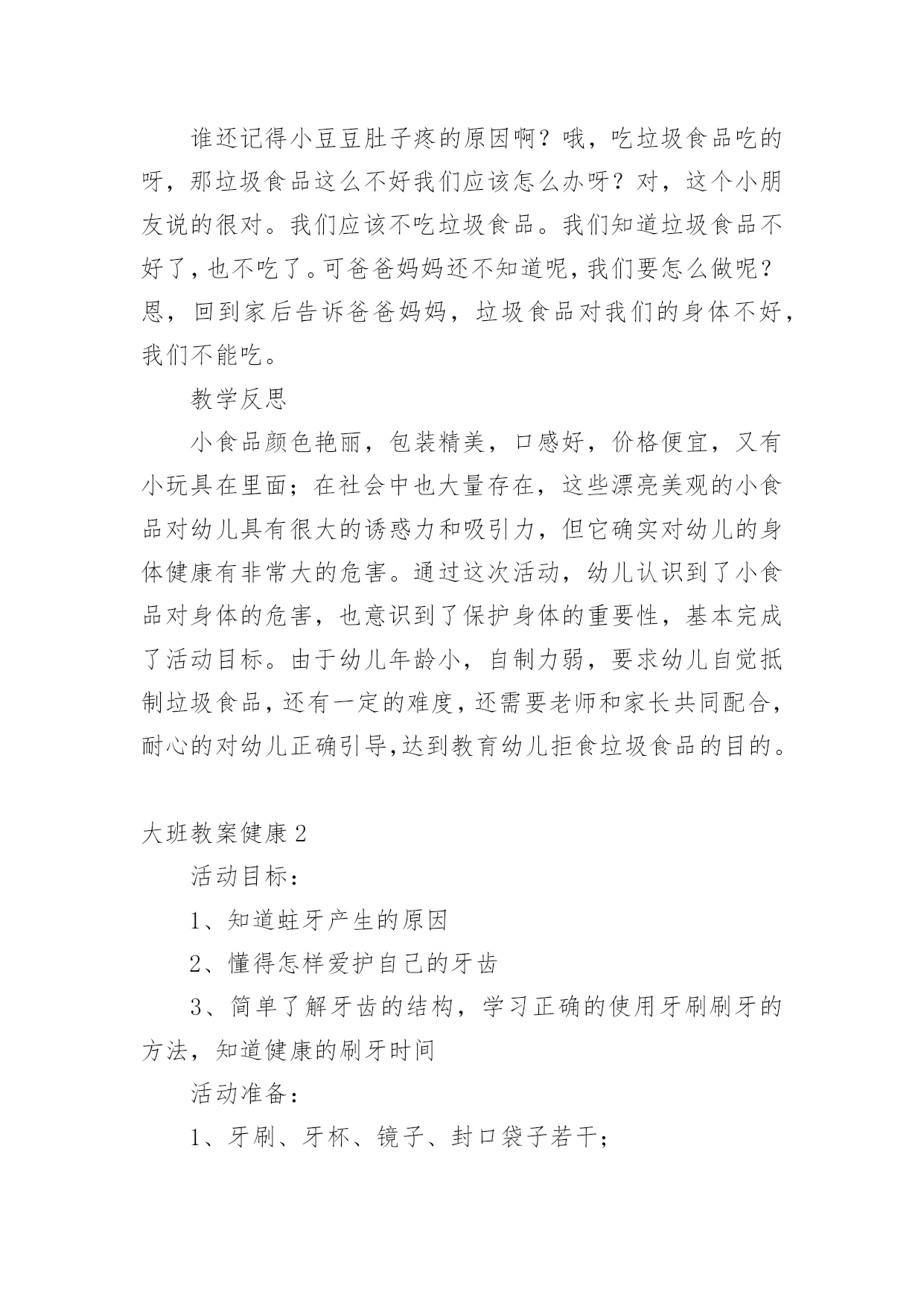 谁还记得小豆豆肚子疼的原因啊？哦，吃垃圾食品吃的呀，那垃圾食品这么不好我们应该怎么办呀？对，这个小朋友说的很对。我们应该不吃垃圾食品。我们知道垃圾食品不好了，也不吃了。可爸爸妈妈还不知道呢，我们要怎么做呢？恩，回到家后告诉爸爸妈妈，垃圾食品对我们的身体不好，我们不能吃。

教学反思

小食品颜色艳丽，包装精美，口感好，价格便宜，又有小玩具在里面；在社会中也大量存在，这些漂亮美观的小食品对幼儿具有很大的诱惑力和吸引力，但它确实对幼儿的身体健康有非常大的危害。通过这次活动，幼儿认识到了小食品对身体的危害，也意识到了保护身体的重要性，基本完成了活动目标。由于幼儿年龄小，自制力弱，要求幼儿自觉抵制垃圾食品，还有一定的难度，还需要老师和家长共同配合，耐心的对幼儿正确引导,达到教育幼儿拒食垃圾食品的目的。

大班教案健康2

活动目标：

1、知道蛀牙产生的原因

2、懂得怎样爱护自己的牙齿

3、简单了解牙齿的结构，学习正确的使用牙刷刷牙的方法，知道健康的刷牙时间

活动准备：

1、牙刷、牙杯、镜子、封口袋子若干；